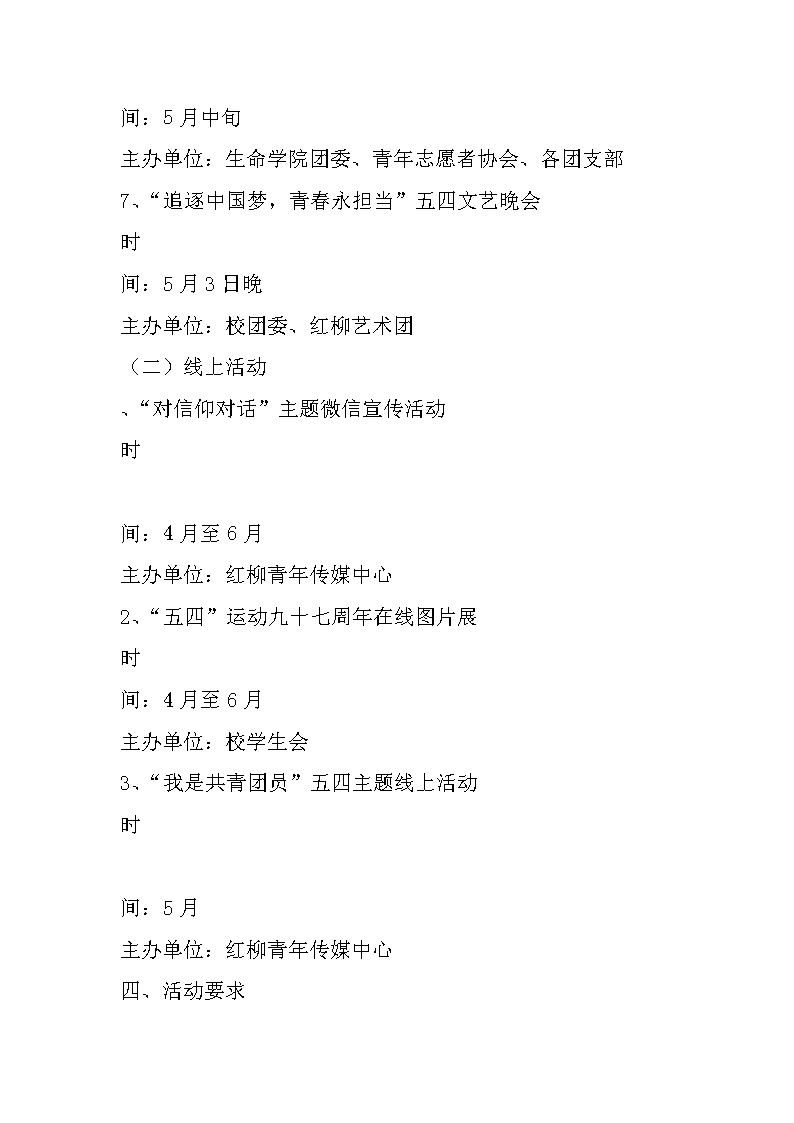 间：5月中旬

主办单位：生命学院团委、青年志愿者协会、各团支部

7、“追逐中国梦，青春永担当”五四文艺晚会

时

间：5月3日晚

主办单位：校团委、红柳艺术团

（二）线上活动

、“对信仰对话”主题微信宣传活动

时

间：4月至6月

主办单位：红柳青年传媒中心

2、“五四”运动九十七周年在线图片展

时

间：4月至6月

主办单位：校学生会

3、“我是共青团员”五四主题线上活动

时

间：5月

主办单位：红柳青年传媒中心

四、活动要求